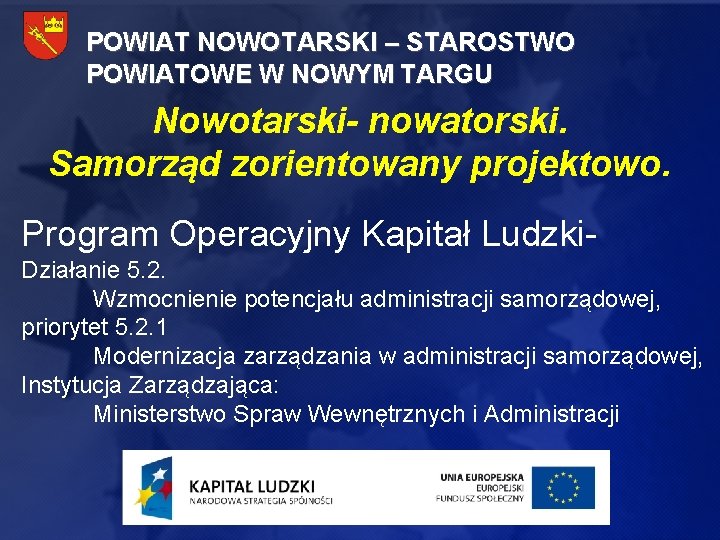 POWIAT NOWOTARSKI – STAROSTWO POWIATOWE W NOWYM TARGU

Nowotarski- nowatorski.
Samorząd zorientowany projektowo.

Program Operacyjny Kapitał Ludzki-
Działanie 5.2.
Wzmocnienie potencjału administracji samorządowej,
priorytet 5.2.1
Modernizacja zarządzania w administracji samorządowej,
Instytucja Zarządzająca:
Ministerstwo Spraw Wewnętrznych i Administracji

KAPITAŁ LUDZKI
NARODOWA STRATEGIA SPÓJNOŚCI

UNIA EUROPEJSKA
EUROPEJSKI
FUNDUSZ SPOŁECZNY